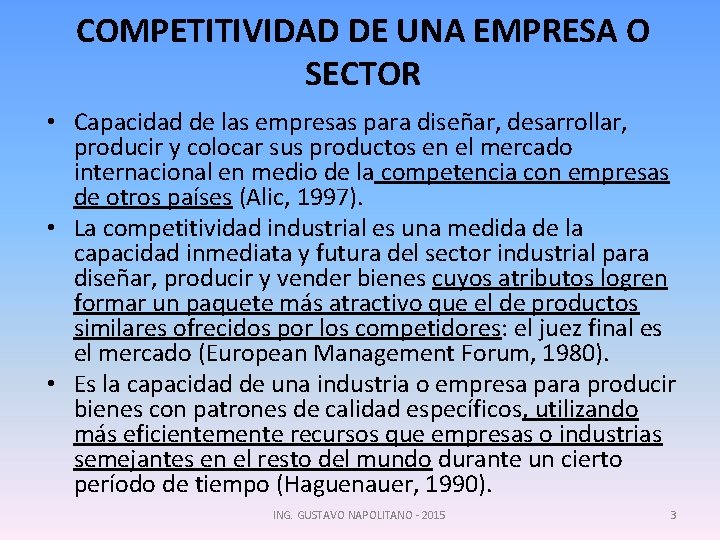 COMPETITIVIDAD DE UNA EMPRESA O SECTOR

• Capacidad de las empresas para diseñar, desarrollar, producir y colocar sus productos en el mercado internacional en medio de la competencia con empresas de otros países (Alic, 1997).
• La competitividad industrial es una medida de la capacidad inmediata y futura del sector industrial para diseñar, producir y vender bienes cuyos atributos logren formar un paquete más atractivo que el de productos similares ofrecidos por los competidores: el juez final es el mercado (European Management Forum, 1980).
• Es la capacidad de una industria o empresa para producir bienes con patrones de calidad específicos, utilizando más eficientemente recursos que empresas o industrias semejantes en el resto del mundo durante un cierto período de tiempo (Haguenauer, 1990).

ING. GUSTAVO NAPOLITANO - 2015

3